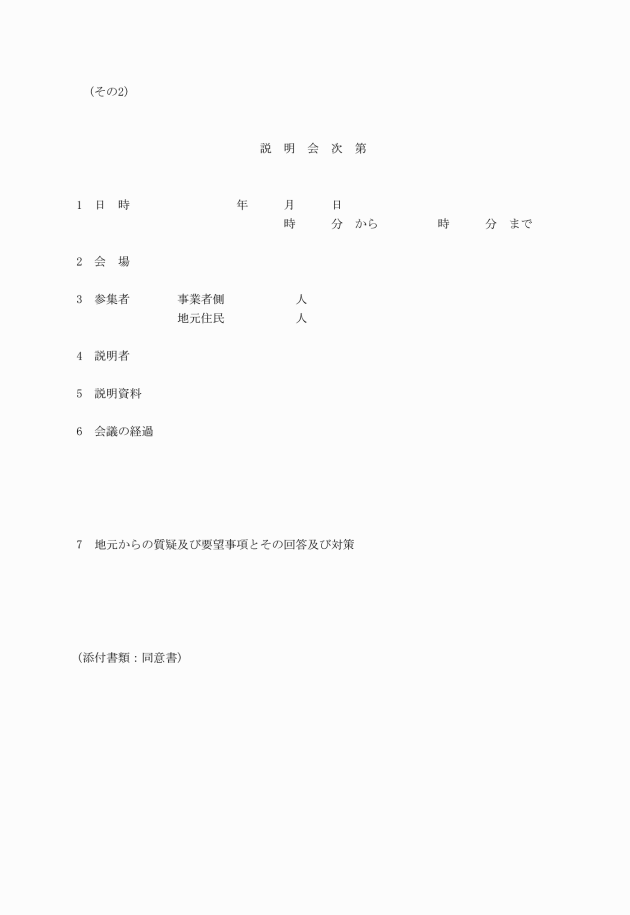 (その2)

説 明 会 次 第

1 日 時 年 月 日
時 分 から 時 分 まで

2 会 場

3 参集者 事業者側 人
地元住民 人

4 説明者

5 説明資料

6 会議の経過

7 地元からの質疑及び要望事項とその回答及び対策

(添付書類：同意書)